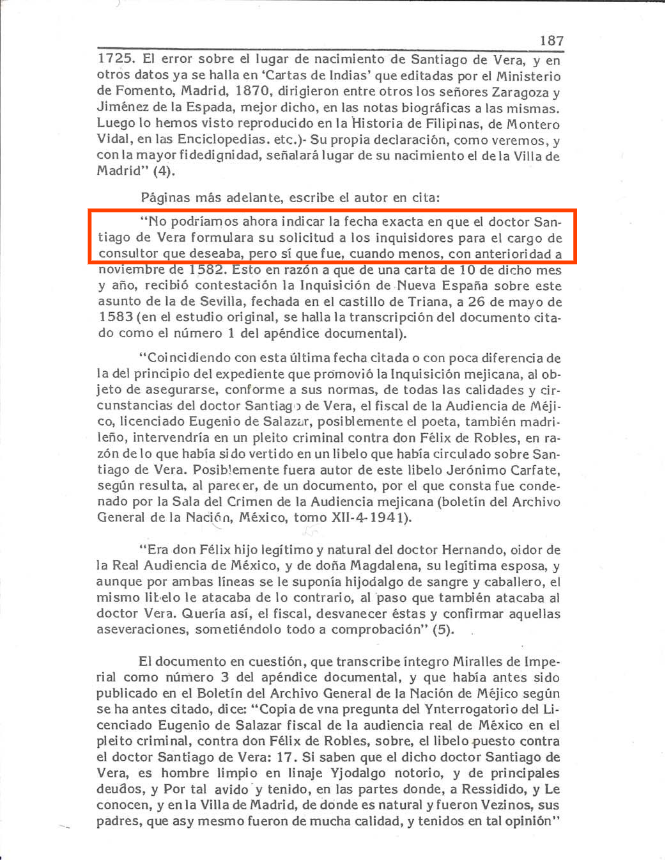 187

1725. El error sobre el lugar de nacimiento de Santiago de Vera, y en otros datos ya se halla en 'Cartas de Indias' que editadas por el Ministerio de Fomento, Madrid, 1870, dirigieron entre otros los señores Zaragoza y Jiménez de la Espada, mejor dicho, en las notas biográficas a las mismas. Luego lo hemos visto reproducido en la Historia de Filipinas, de Montero Vidal, en las Enciclopedias. etc.)- Su propia declaración, como veremos, y con la mayor fidedignidad, señalará lugar de su nacimiento el de la Villa de Madrid" (4).

Páginas más adelante, escribe el autor en cita:

"No podríamos ahora indicar la fecha exacta en que el doctor Santiago de Vera formulara su solicitud a los inquisidores para el cargo de consultor que deseaba, pero sí que fue, cuando menos, con anterioridad a noviembre de 1582. Esto en razón a que de una carta de 10 de dicho mes y año, recibió contestación la Inquisición de Nueva España sobre este asunto de la de Sevilla, fechada en el castillo de Triana, a 26 de mayo de 1583 (en el estudio original, se halla la transcripción del documento citado como el número 1 del apéndice documental).

"Coincidiendo con esta última fecha citada o con poca diferencia de la del principio del expediente que promovió la Inquisición mejicana, al objeto de asegurarse, conforme a sus normas, de todas las calidades y circunstancias del doctor Santiago de Vera, el fiscal de la Audiencia de Méjico, licenciado Eugenio de Salazar, posiblemente el poeta, también madrileño, intervendría en un pleito criminal contra don Félix de Robles, en razón de lo que había sido vertido en un libelo que había circulado sobre Santiago de Vera. Posiblemente fuera autor de este libelo Jerónimo Carfate, según resulta, al parecer, de un documento, por el que consta fue condenado por la Sala del Crimen de la Audiencia mejicana (boletín del Archivo General de la Nación, México, tomo XII-4-1941).

"Era don Félix hijo legítimo y natural del doctor Hernando, oidor de la Real Audiencia de México, y de doña Magdalena, su legítima esposa, y aunque por ambas líneas se le suponía hijodalgo de sangre y caballero, el mismo libelo le atacaba de lo contrario, al paso que también atacaba al doctor Vera. Quería así, el fiscal, desvanecer éstas y confirmar aquellas aseveraciones, sometiéndolo todo a comprobación" (5).

El documento en cuestión, que transcribe íntegro Miralles de Imperial como número 3 del apéndice documental, y que había antes sido publicado en el Boletín del Archivo General de la Nación de Méjico según se ha antes citado, dice: "Copia de vna pregunta del Ynterrogatorio del Licenciado Eugenio de Salazar fiscal de la audiencia real de México en el pleito criminal, contra don Félix de Robles, sobre, el libelo puesto contra el doctor Santiago de Vera: 17. Si saben que el dicho doctor Santiago de Vera, es hombre limpio en linaje Yjodalgo notorio, y de principales deudos, y Por tal avido y tenido, en las partes donde, a Ressidido, y Le conocen, y en la Villa de Madrid, de donde es natural y fueron Vezinos, sus padres, que asy mesmo fueron de mucha calidad, y tenidos en tal opinión"